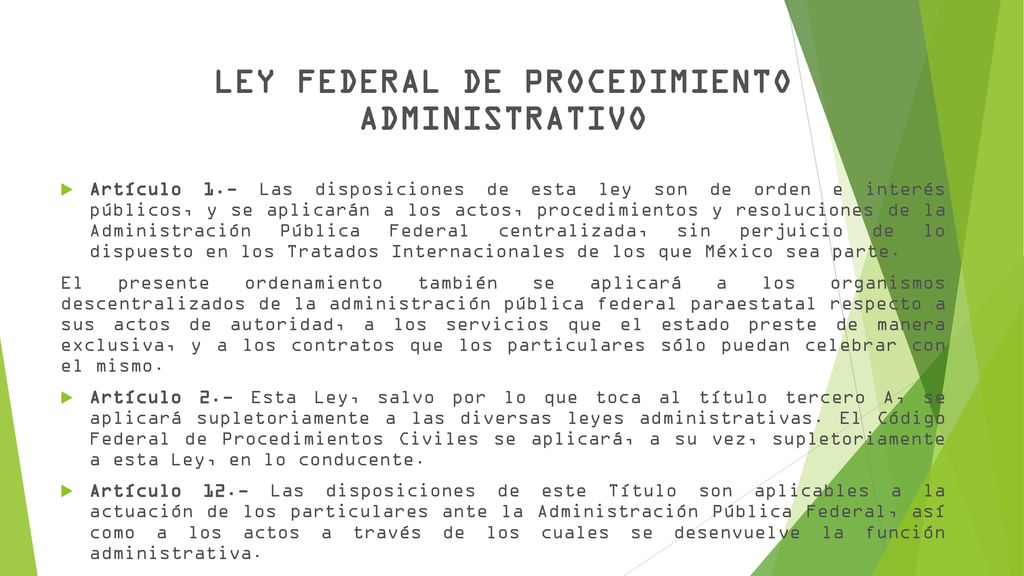 LEY FEDERAL DE PROCEDIMIENTO ADMINISTRATIVO

Artículo 1.- Las disposiciones de esta ley son de orden e interés públicos, y se aplicarán a los actos, procedimientos y resoluciones de la Administración Pública Federal centralizada, sin perjuicio de lo dispuesto en los Tratados Internacionales de los que México sea parte.

El presente ordenamiento también se aplicará a los organismos descentralizados de la administración pública federal paraestatal respecto a sus actos de autoridad, a los servicios que el estado preste de manera exclusiva, y a los contratos que los particulares sólo puedan celebrar con el mismo.

Artículo 2.- Esta Ley, salvo por lo que toca al título tercero A, se aplicará supletoriamente a las diversas leyes administrativas. El Código Federal de Procedimientos Civiles se aplicará, a su vez, supletoriamente a esta Ley, en lo conducente.

Artículo 12.- Las disposiciones de este Título son aplicables a la actuación de los particulares ante la Administración Pública Federal, así como a los actos a través de los cuales se desenvuelve la función administrativa.